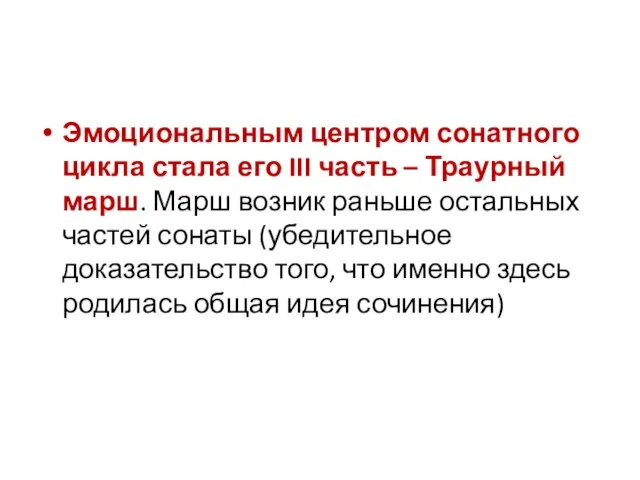 • Эмоциональным центром сонатного цикла стала его III часть – Траурный марш. Марш возник раньше остальных частей сонаты (убедительное доказательство того, что именно здесь родилась общая идея сочинения)